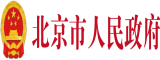 北京市人民政府